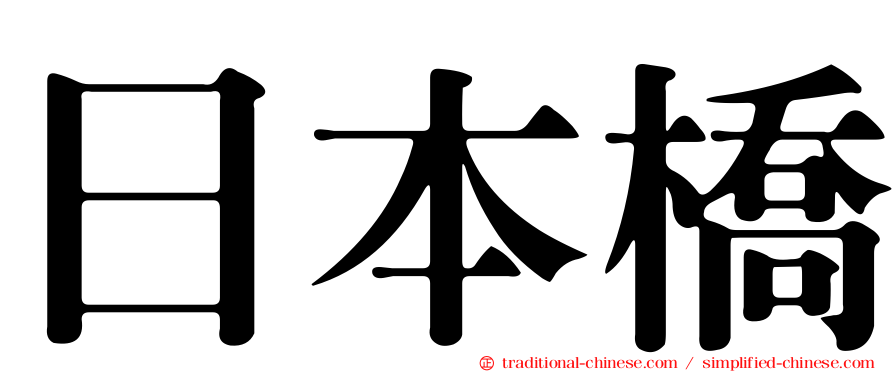 日本橋

㊣ traditional-chinese.com / simplified-chinese.com